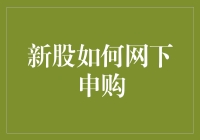 新股如何网下申购